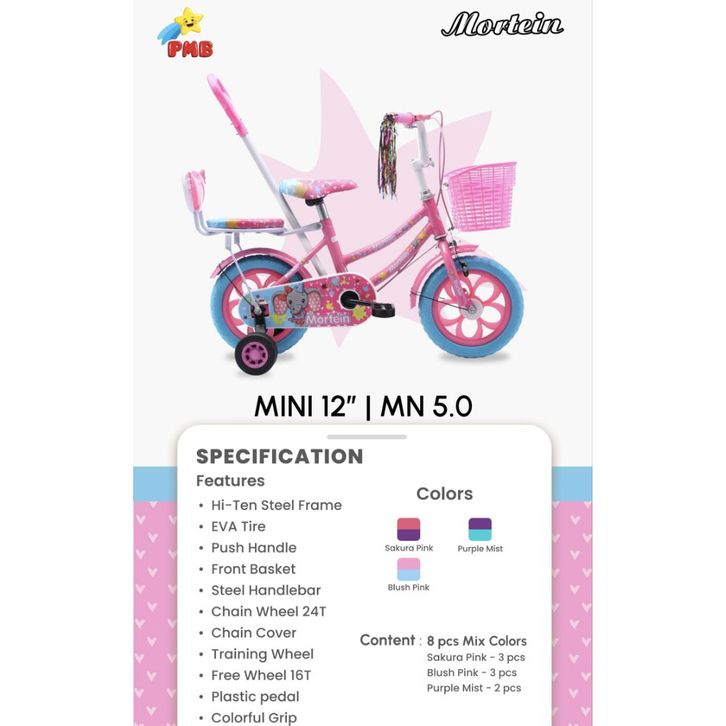 PMB

Mortein

Mortein

MINI 12" | MN 5.0

SPECIFICATION

Features

• Hi-Ten Steel Frame
• EVA Tire
• Push Handle
• Front Basket
• Steel Handlebar
• Chain Wheel 24T
• Chain Cover
• Training Wheel
• Free Wheel 16T
• Plastic pedal
• Colorful Grip

Colors

Sakura Pink
Purple Mist
Blush Pink

Content : 8 pcs Mix Colors
Sakura Pink - 3 pcs
Blush Pink - 3 pcs
Purple Mist - 2 pcs